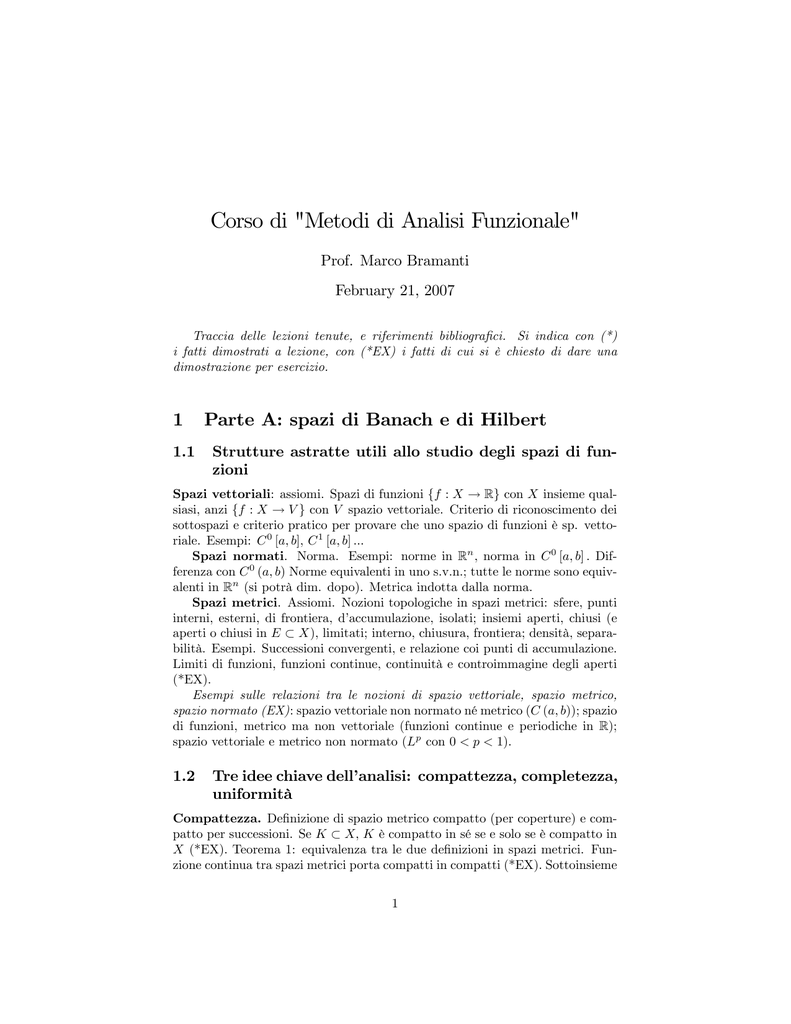 Corso di "Metodi di Analisi Funzionale"

Prof. Marco Bramanti

February 21, 2007

Traccia delle lezioni tenute, e riferimenti bibliografici. Si indica con (*) i fatti dimostrati a lezione, con (*EX) i fatti di cui si è chiesto di dare una dimostrazione per esercizio.

1 Parte A: spazi di Banach e di Hilbert

1.1 Strutture astratte utili allo studio degli spazi di funzioni

Spazi vettoriali: assiomi. Spazi di funzioni $\{f : X \to \mathbb{R}\}$ con $X$ insieme qualsiasi, anzi $\{f : X \to V\}$ con $V$ spazio vettoriale. Criterio di riconoscimento dei sottospazi e criterio pratico per provare che uno spazio di funzioni è sp. vettoriale. Esempi: $C^0[a,b]$, $C^1[a,b]$ ...

Spazi normati. Norma. Esempi: norme in $\mathbb{R}^n$, norma in $C^0[a,b]$. Differenza con $C^0(a,b)$ Norme equivalenti in uno s.v.n.; tutte le norme sono equivalenti in $\mathbb{R}^n$ (si potrà dim. dopo). Metrica indotta dalla norma.

Spazi metrici. Assiomi. Nozioni topologiche in spazi metrici: sfere, punti interni, esterni, di frontiera, d'accumulazione, isolati; insiemi aperti, chiusi (e aperti o chiusi in $E \subset X$), limitati; interno, chiusura, frontiera; densità, separabilità. Esempi. Successioni convergenti, e relazione coi punti di accumulazione. Limiti di funzioni, funzioni continue, continuità e controimmagine degli aperti (*EX).

Esempi sulle relazioni tra le nozioni di spazio vettoriale, spazio metrico, spazio normato (EX): spazio vettoriale non normato né metrico ($C(a,b)$); spazio di funzioni, metrico ma non vettoriale (funzioni continue e periodiche in $\mathbb{R}$); spazio vettoriale e metrico non normato ($L^p$ con $0 < p < 1$).

1.2 Tre idee chiave dell'analisi: compattezza, completezza, uniformità

Compattezza. Definizione di spazio metrico compatto (per coperture) e compatto per successioni. Se $K \subset X$, $K$ è compatto in sé se e solo se è compatto in $X$ (*EX). Teorema 1: equivalenza tra le due definizioni in spazi metrici. Funzione continua tra spazi metrici porta compatti in compatti (*EX). Sottoinsieme

1